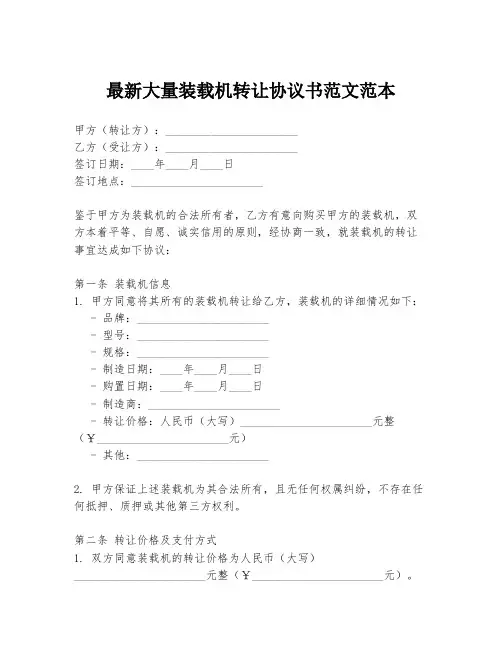 最新大量装载机转让协议书范文范本

甲方（转让方）：______________________
乙方（受让方）：______________________
签订日期：____年____月____日
签订地点：______________________

鉴于甲方为装载机的合法所有者，乙方有意向购买甲方的装载机，双方本着平等、自愿、诚实信用的原则，经协商一致，就装载机的转让事宜达成如下协议：

第一条 装载机信息
1. 甲方同意将其所有的装载机转让给乙方，装载机的详细情况如下：
- 品牌：______________________
- 型号：______________________
- 规格：______________________
- 制造日期：____年____月____日
- 购置日期：____年____月____日
- 制造商：______________________
- 转让价格：人民币（大写）______________________元整（¥______________________元）
- 其他：______________________

2. 甲方保证上述装载机为其合法所有，且无任何权属纠纷，不存在任何抵押、质押或其他第三方权利。

第二条 转让价格及支付方式
1. 双方同意装载机的转让价格为人民币（大写）______________________元整（¥______________________元）。